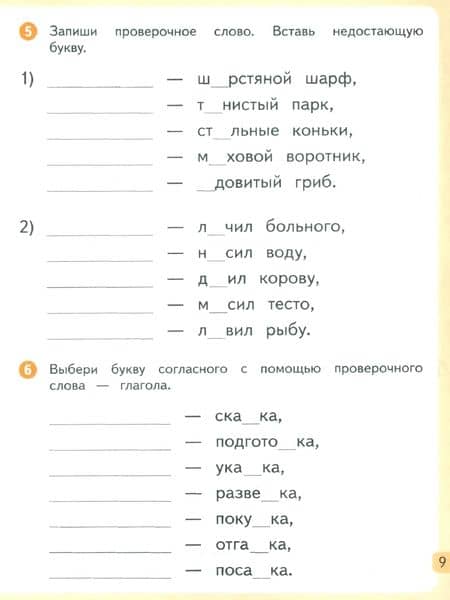 5 Запиши проверочное слово. Вставь недостающую букву.

1) ____________ — ш__рстяной шарф,
____________ — т__нистый парк,
____________ — ст__льные коньки,
____________ — м__ховой воротник,
____________ — __довитый гриб.

2) ____________ — л__чил больного,
____________ — н__сил воду,
____________ — д__ил корову,
____________ — м__сил тесто,
____________ — л__вил рыбу.

6 Выбери букву согласного с помощью проверочного слова — глагола.

____________ — ска__ка,
____________ — подгото__ка,
____________ — ука__ка,
____________ — разве__ка,
____________ — поку__ка,
____________ — отга__ка,
____________ — поса__ка.

9